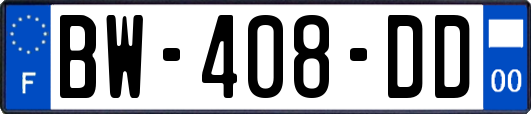 F

BW-408-DD

00